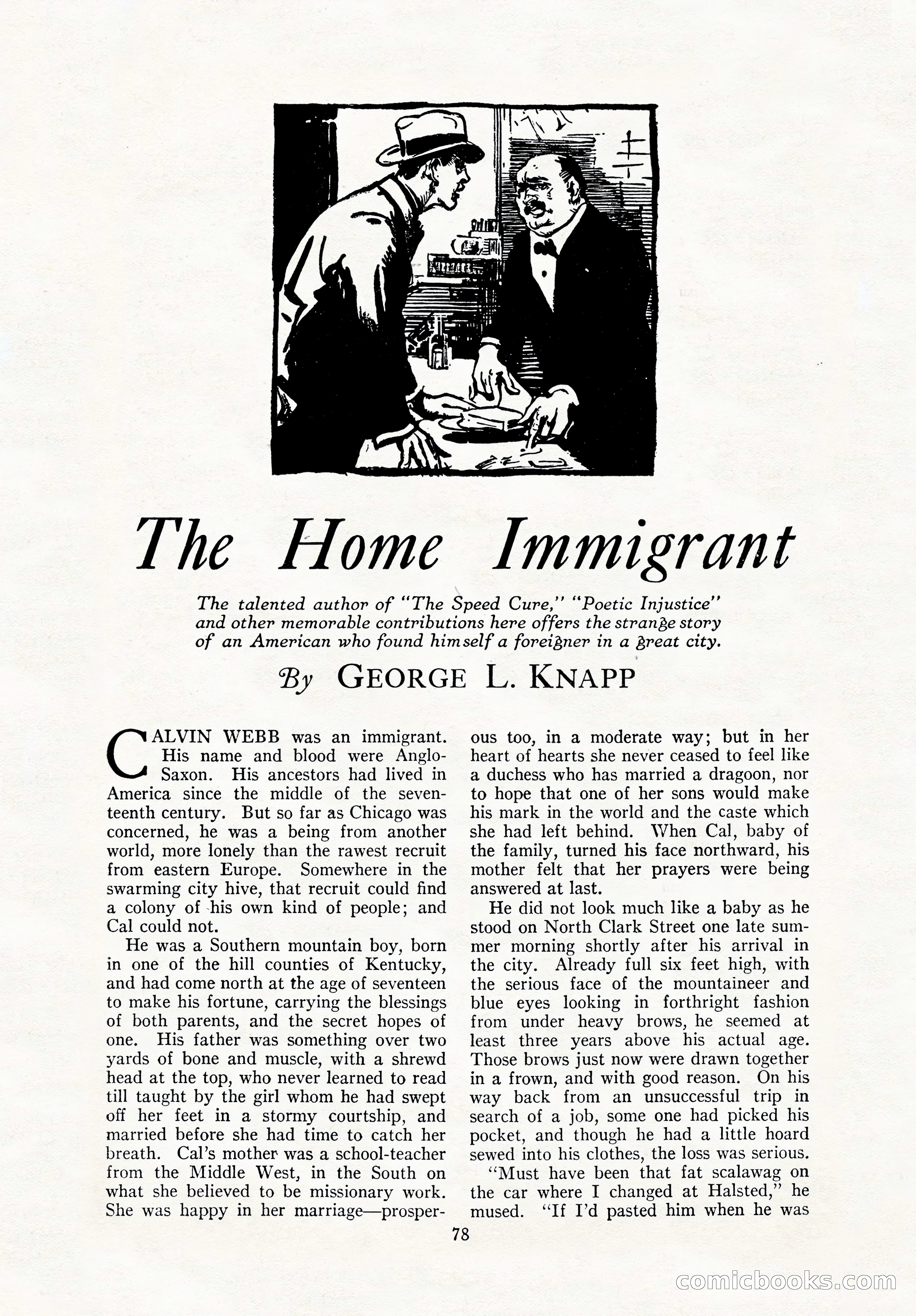 The Home Immigrant

The talented author of "The Speed Cure," "Poetic Injustice" and other memorable contributions here offers the strange story of an American who found himself a foreigner in a great city.

By GEORGE L. KNAPP

CALVIN WEBB was an immigrant. His name and blood were Anglo-Saxon. His ancestors had lived in America since the middle of the seventeenth century. But so far as Chicago was concerned, he was a being from another world, more lonely than the rawest recruit from eastern Europe. Somewhere in the swarming city hive, that recruit could find a colony of his own kind of people; and Cal could not.

He was a Southern mountain boy, born in one of the hill counties of Kentucky, and had come north at the age of seventeen to make his fortune, carrying the blessings of both parents, and the secret hopes of one. His father was something over two yards of bone and muscle, with a shrewd head at the top, who never learned to read till taught by the girl whom he had swept off her feet in a stormy courtship, and married before she had time to catch her breath. Cal's mother was a school-teacher from the Middle West, in the South on what she believed to be missionary work. She was happy in her marriage—prosperous too, in a moderate way; but in her heart of hearts she never ceased to feel like a duchess who has married a dragoon, nor to hope that one of her sons would make his mark in the world and the caste which she had left behind. When Cal, baby of the family, turned his face northward, his mother felt that her prayers were being answered at last.

He did not look much like a baby as he stood on North Clark Street one late summer morning shortly after his arrival in the city. Already full six feet high, with the serious face of the mountaineer and blue eyes looking in forthright fashion from under heavy brows, he seemed at least three years above his actual age. Those brows just now were drawn together in a frown, and with good reason. On his way back from an unsuccessful trip in search of a job, some one had picked his pocket, and though he had a little hoard sewed into his clothes, the loss was serious.

"Must have been that fat scalawag on the car where I changed at Halsted," he mused. "If I'd pasted him when he was

78

comicbooks.com